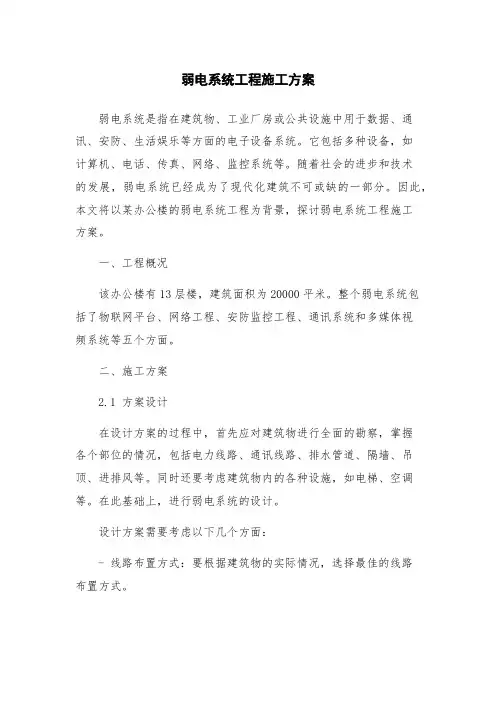 弱电系统工程施工方案

弱电系统是指在建筑物、工业厂房或公共设施中用于数据、通讯、安防、生活娱乐等方面的电子设备系统。它包括多种设备，如计算机、电话、传真、网络、监控系统等。随着社会的进步和技术的发展，弱电系统已经成为了现代化建筑不可或缺的一部分。因此，本文将以某办公楼的弱电系统工程为背景，探讨弱电系统工程施工方案。

一、工程概况

该办公楼有13层楼，建筑面积为20000平米。整个弱电系统包括了物联网平台、网络工程、安防监控工程、通讯系统和多媒体视频系统等五个方面。

二、施工方案

2.1 方案设计

在设计方案的过程中，首先应对建筑物进行全面的勘察，掌握各个部位的情况，包括电力线路、通讯线路、排水管道、隔墙、吊顶、进排风等。同时还要考虑建筑物内的各种设施，如电梯、空调等。在此基础上，进行弱电系统的设计。

设计方案需要考虑以下几个方面：

- 线路布置方式：要根据建筑物的实际情况，选择最佳的线路布置方式。